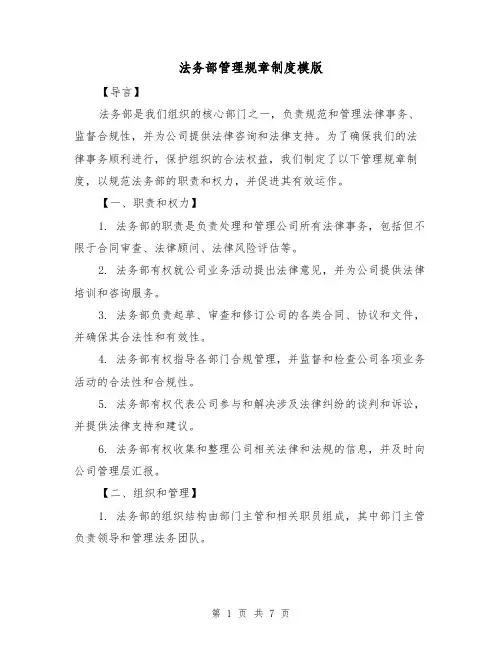 法务部管理规章制度模版

【导言】

法务部是我们组织的核心部门之一，负责规范和管理法律事务、监督合规性，并为公司提供法律咨询和法律支持。为了确保我们的法律事务顺利进行，保护组织的合法权益，我们制定了以下管理规章制度，以规范法务部的职责和权力，并促进其有效运作。

【一、职责和权力】

1. 法务部的职责是负责处理和管理公司所有法律事务，包括但不限于合同审查、法律顾问、法律风险评估等。

2. 法务部有权就公司业务活动提出法律意见，并为公司提供法律培训和咨询服务。

3. 法务部负责起草、审查和修订公司的各类合同、协议和文件，并确保其合法性和有效性。

4. 法务部有权指导各部门合规管理，并监督和检查公司各项业务活动的合法性和合规性。

5. 法务部有权代表公司参与和解决涉及法律纠纷的谈判和诉讼，并提供法律支持和建议。

6. 法务部有权收集和整理公司相关法律和法规的信息，并及时向公司管理层汇报。

【二、组织和管理】

1. 法务部的组织结构由部门主管和相关职员组成，其中部门主管负责领导和管理法务团队。

第 1 页 共 7 页